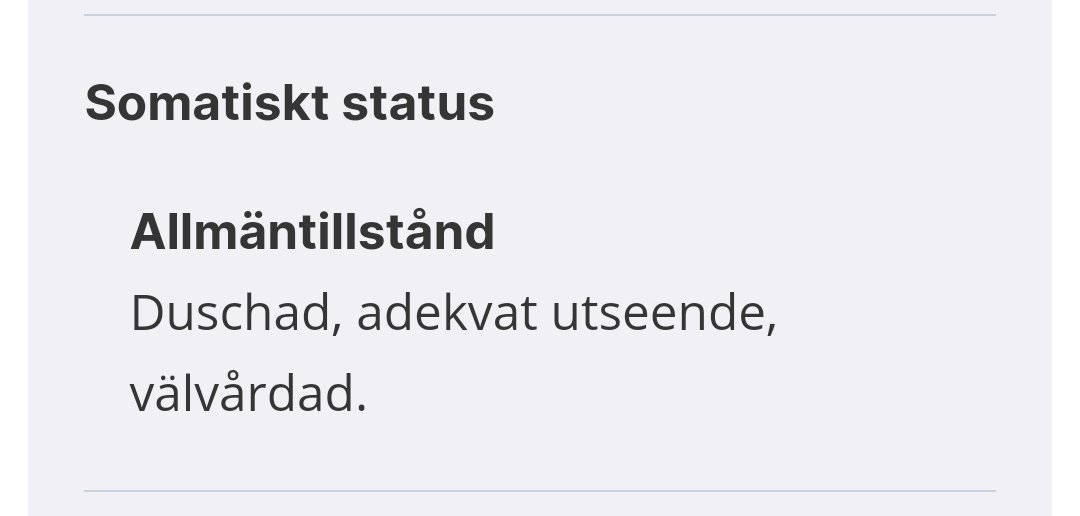 Somatiskt status

Allmäntillstånd
Duschad, adekvat utseende, välvårdad.